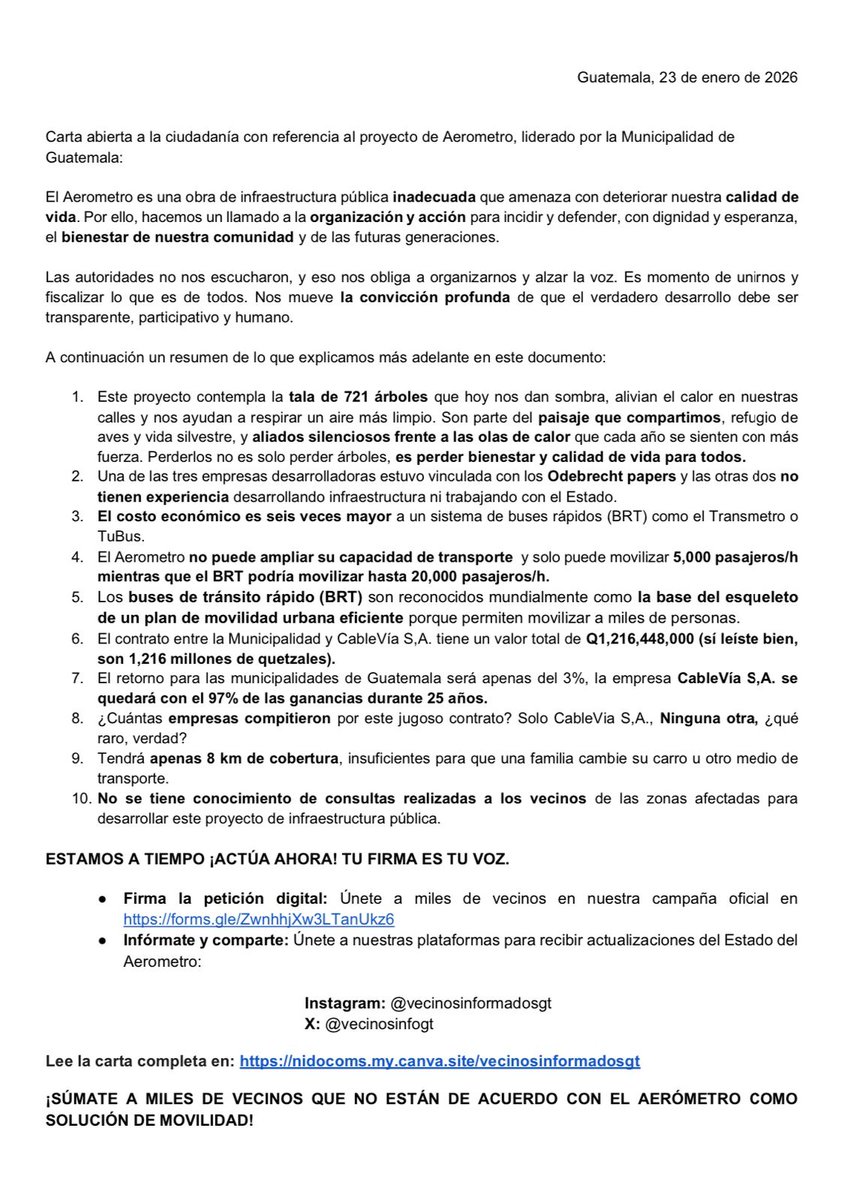 Guatemala, 23 de enero de 2026

Carta abierta a la ciudadanía con referencia al proyecto de Aerometro, liderado por la Municipalidad de Guatemala:

El Aerometro es una obra de infraestructura pública inadecuada que amenaza con deteriorar nuestra calidad de vida. Por ello, hacemos un llamado a la organización y acción para incidir y defender, con dignidad y esperanza, el bienestar de nuestra comunidad y de las futuras generaciones.

Las autoridades no nos escucharon, y eso nos obliga a organizarnos y alzar la voz. Es momento de unirnos y fiscalizar lo que es de todos. Nos mueve la convicción profunda de que el verdadero desarrollo debe ser transparente, participativo y humano.

A continuación un resumen de lo que explicamos más adelante en este documento:

1. Este proyecto contempla la tala de 721 árboles que hoy nos dan sombra, alivian el calor en nuestras calles y nos ayudan a respirar un aire más limpio. Son parte del paisaje que compartimos, refugio de aves y vida silvestre, y aliados silenciosos frente a las olas de calor que cada año se sienten con más fuerza. Perderlos no es solo perder árboles, es perder bienestar y calidad de vida para todos.
2. Una de las tres empresas desarrolladoras estuvo vinculada con los Odebrecht papers y las otras dos no tienen experiencia desarrollando infraestructura ni trabajando con el Estado.
3. El costo económico es seis veces mayor a un sistema de buses rápidos (BRT) como el Transmetro o TuBus.
4. El Aerometro no puede ampliar su capacidad de transporte y solo puede movilizar 5,000 pasajeros/h mientras que el BRT podría movilizar hasta 20,000 pasajeros/h.
5. Los buses de tránsito rápido (BRT) son reconocidos mundialmente como la base del esqueleto de un plan de movilidad urbana eficiente porque permiten movilizar a miles de personas.
6. El contrato entre la Municipalidad y CableVía S,A. tiene un valor total de Q1,216,448,000 (sí leíste bien, son 1,216 millones de quetzales).
7. El retorno para las municipalidades de Guatemala será apenas del 3%, la empresa CableVía S,A. se quedará con el 97% de las ganancias durante 25 años.
8. ¿Cuántas empresas compitieron por este jugoso contrato? Solo CableVia S,A., Ninguna otra, ¿qué raro, verdad?
9. Tendrá apenas 8 km de cobertura, insuficientes para que una familia cambie su carro u otro medio de transporte.
10. No se tiene conocimiento de consultas realizadas a los vecinos de las zonas afectadas para desarrollar este proyecto de infraestructura pública.

ESTAMOS A TIEMPO ¡ACTÚA AHORA! TU FIRMA ES TU VOZ.

• Firma la petición digital: Únete a miles de vecinos en nuestra campaña oficial en https://forms.gle/ZwnhhjXw3LTanUkz6
• Infórmate y comparte: Únete a nuestras plataformas para recibir actualizaciones del Estado del Aerometro:

Instagram: @vecinosinformadosgt
X: @vecinosinfogt

Lee la carta completa en: https://nidocoms.my.canva.site/vecinosinformadosgt

¡SÚMATE A MILES DE VECINOS QUE NO ESTÁN DE ACUERDO CON EL AERÓMETRO COMO SOLUCIÓN DE MOVILIDAD!